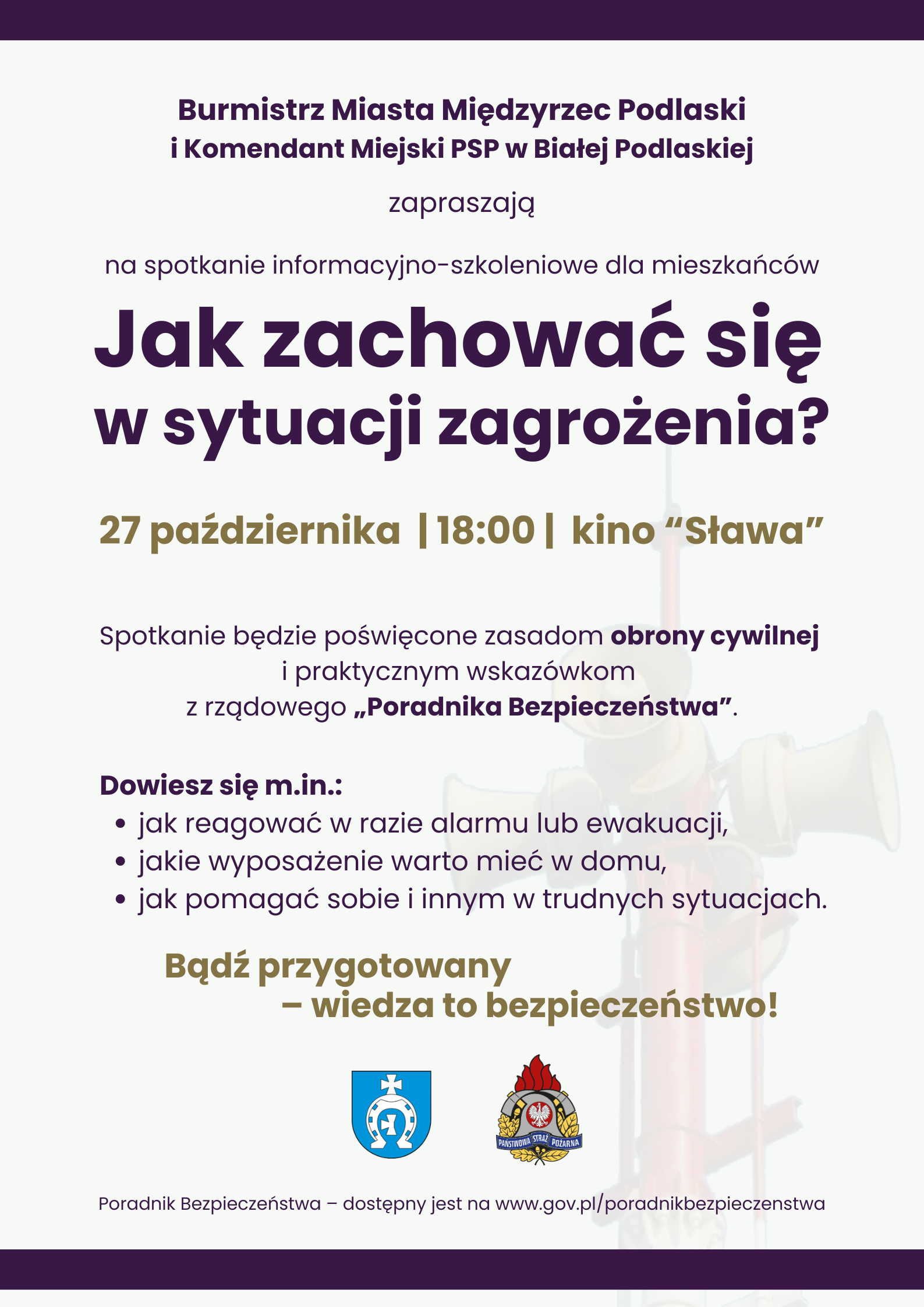 Burmistrz Miasta Międzyrzec Podlaski
i Komendant Miejski PSP w Białej Podlaskiej

zapraszają

na spotkanie informacyjno-szkoleniowe dla mieszkańców

Jak zachować się w sytuacji zagrożenia?

27 października | 18:00 | kino “Sława”

Spotkanie będzie poświęcone zasadom obrony cywilnej i praktycznym wskazówkom z rządowego „Poradnika Bezpieczeństwa”.

Dowiesz się m.in.:
• jak reagować w razie alarmu lub ewakuacji,
• jakie wyposażenie warto mieć w domu,
• jak pomagać sobie i innym w trudnych sytuacjach.

Bądź przygotowany – wiedza to bezpieczeństwo!

PAŃSTWOWA STRAŻ POŻARNA

Poradnik Bezpieczeństwa – dostępny jest na www.gov.pl/poradnikbezpieczenstwa